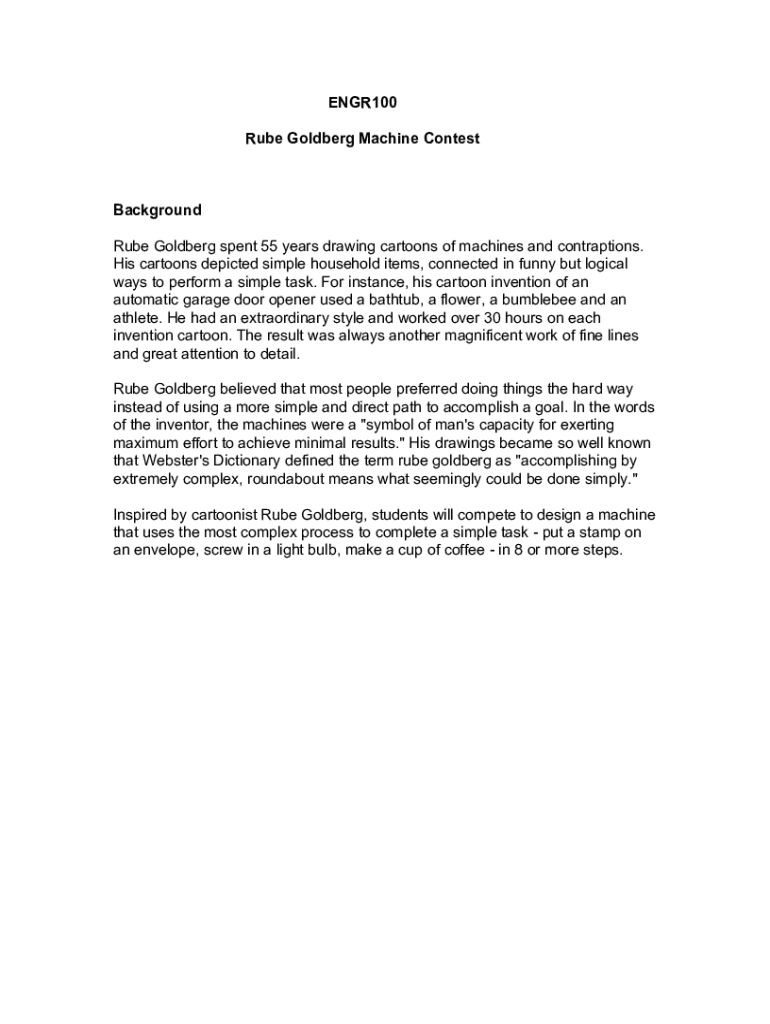 ENGR100

Rube Goldberg Machine Contest

Background

Rube Goldberg spent 55 years drawing cartoons of machines and contraptions. His cartoons depicted simple household items, connected in funny but logical ways to perform a simple task. For instance, his cartoon invention of an automatic garage door opener used a bathtub, a flower, a bumblebee and an athlete. He had an extraordinary style and worked over 30 hours on each invention cartoon. The result was always another magnificent work of fine lines and great attention to detail.

Rube Goldberg believed that most people preferred doing things the hard way instead of using a more simple and direct path to accomplish a goal. In the words of the inventor, the machines were a "symbol of man's capacity for exerting maximum effort to achieve minimal results." His drawings became so well known that Webster's Dictionary defined the term rube goldberg as "accomplishing by extremely complex, roundabout means what seemingly could be done simply."

Inspired by cartoonist Rube Goldberg, students will compete to design a machine that uses the most complex process to complete a simple task - put a stamp on an envelope, screw in a light bulb, make a cup of coffee - in 8 or more steps.